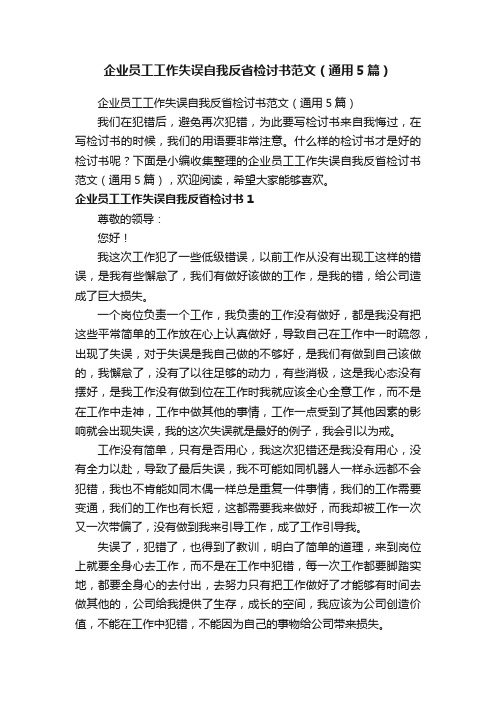 企业员工工作失误自我反省检讨书范文（通用5篇）

企业员工工作失误自我反省检讨书范文（通用5篇）

我们在犯错后，避免再次犯错，为此要写检讨书来自我悔过，在写检讨书的时候，我们的用语要非常注意。什么样的检讨书才是好的检讨书呢？下面是小编收集整理的企业员工工作失误自我反省检讨书范文（通用5篇），欢迎阅读，希望大家能够喜欢。

企业员工工作失误自我反省检讨书1

尊敬的领导：

您好！

我这次工作犯了一些低级错误，以前工作从没有出现工这样的错误，是我有些懈怠了，我们有做好该做的工作，是我的错，给公司造成了巨大损失。

一个岗位负责一个工作，我负责的工作没有做好，都是我没有把这些平常简单的工作放在心上认真做好，导致自己在工作中一时疏忽，出现了失误，对于失误是我自己做的不够好，是我们有做到自己该做的，我懈怠了，没有了以往足够的动力，有些消极，这是我心态没有摆好，是我工作没有做到位在工作时我就应该全心全意工作，而不是在工作中走神，工作中做其他的事情，工作一点受到了其他因素的影响就会出现失误，我的这次失误就是最好的例子，我会引以为戒。

工作没有简单，只有是否用心，我这次犯错还是我没有用心，没有全力以赴，导致了最后失误，我不可能如同机器人一样永远都不会犯错，我也不肯能如同木偶一样总是重复一件事情，我们的工作需要变通，我们的工作也有长短，这都需要我来做好，而我却被工作一次又一次带偏了，没有做到我来引导工作，成了工作引导我。

失误了，犯错了，也得到了教训，明白了简单的道理，来到岗位上就要全身心去工作，而不是在工作中犯错，每一次工作都要脚踏实地，都要全身心的去付出，去努力只有把工作做好了才能够有时间去做其他的，公司给我提供了生存，成长的空间，我应该为公司创造价值，不能在工作中犯错，不能因为自己的事物给公司带来损失。